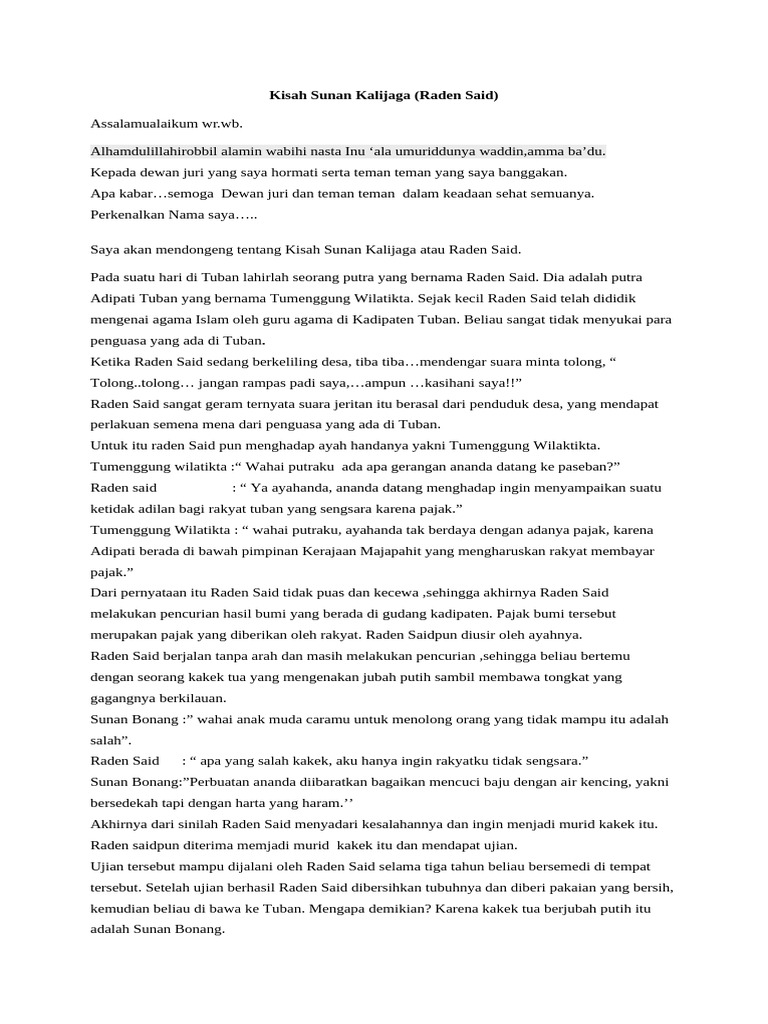 Kisah Sunan Kalijaga (Raden Said)

Assalamualaikum wr.wb.

Alhamdulillahirobbil alamin wabihi nasta Inu ‘ala umuriddunya waddin,amma ba’du.
Kepada dewan juri yang saya hormati serta teman teman yang saya banggakan.
Apa kabar…semoga Dewan juri dan teman teman dalam keadaan sehat semuanya.
Perkenalkan Nama saya…..

Saya akan mendongeng tentang Kisah Sunan Kalijaga atau Raden Said.

Pada suatu hari di Tuban lahirlah seorang putra yang bernama Raden Said. Dia adalah putra Adipati Tuban yang bernama Tumenggung Wilatikta. Sejak kecil Raden Said telah dididik mengenai agama Islam oleh guru agama di Kadipaten Tuban. Beliau sangat tidak menyukai para penguasa yang ada di Tuban.
Ketika Raden Said sedang berkeliling desa, tiba tiba…mendengar suara minta tolong, “ Tolong..tolong… jangan rampas padi saya,…ampun …kasihani saya!!”
Raden Said sangat geram ternyata suara jeritan itu berasal dari penduduk desa, yang mendapat perlakuan semena mena dari penguasa yang ada di Tuban.
Untuk itu raden Said pun menghadap ayah handanya yakni Tumenggung Wilaktikta.
Tumenggung wilatikta :“ Wahai putraku ada apa gerangan ananda datang ke paseban?”
Raden said : “ Ya ayahanda, ananda datang menghadap ingin menyampaikan suatu ketidak adilan bagi rakyat tuban yang sengsara karena pajak.”
Tumenggung Wilatikta : “ wahai putraku, ayahanda tak berdaya dengan adanya pajak, karena Adipati berada di bawah pimpinan Kerajaan Majapahit yang mengharuskan rakyat membayar pajak.”
Dari pernyataan itu Raden Said tidak puas dan kecewa ,sehingga akhirnya Raden Said melakukan pencurian hasil bumi yang berada di gudang kadipaten. Pajak bumi tersebut merupakan pajak yang diberikan oleh rakyat. Raden Saidpun diusir oleh ayahnya.
Raden Said berjalan tanpa arah dan masih melakukan pencurian ,sehingga beliau bertemu dengan seorang kakek tua yang mengenakan jubah putih sambil membawa tongkat yang gagangnya berkilauan.
Sunan Bonang :” wahai anak muda caramu untuk menolong orang yang tidak mampu itu adalah salah”.
Raden Said : “ apa yang salah kakek, aku hanya ingin rakyatku tidak sengsara.”
Sunan Bonang:”Perbuatan ananda diibaratkan bagaikan mencuci baju dengan air kencing, yakni bersedekah tapi dengan harta yang haram.’’
Akhirnya dari sinilah Raden Said menyadari kesalahannya dan ingin menjadi murid kakek itu.
Raden saidpun diterima memjadi murid kakek itu dan mendapat ujian.
Ujian tersebut mampu dijalani oleh Raden Said selama tiga tahun beliau bersemedi di tempat tersebut. Setelah ujian berhasil Raden Said dibersihkan tubuhnya dan diberi pakaian yang bersih, kemudian beliau di bawa ke Tuban. Mengapa demikian? Karena kakek tua berjubah putih itu adalah Sunan Bonang.